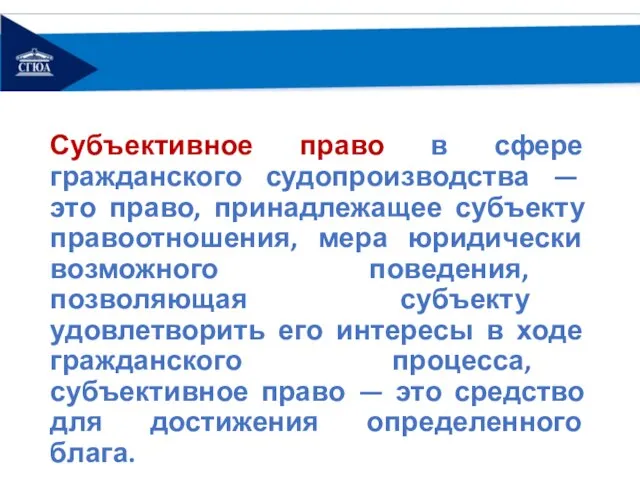 СГЮА

Субъективное право в сфере гражданского судопроизводства — это право, принадлежащее субъекту правоотношения, мера юридически возможного поведения, позволяющая субъекту удовлетворить его интересы в ходе гражданского процесса, субъективное право — это средство для достижения определенного блага.